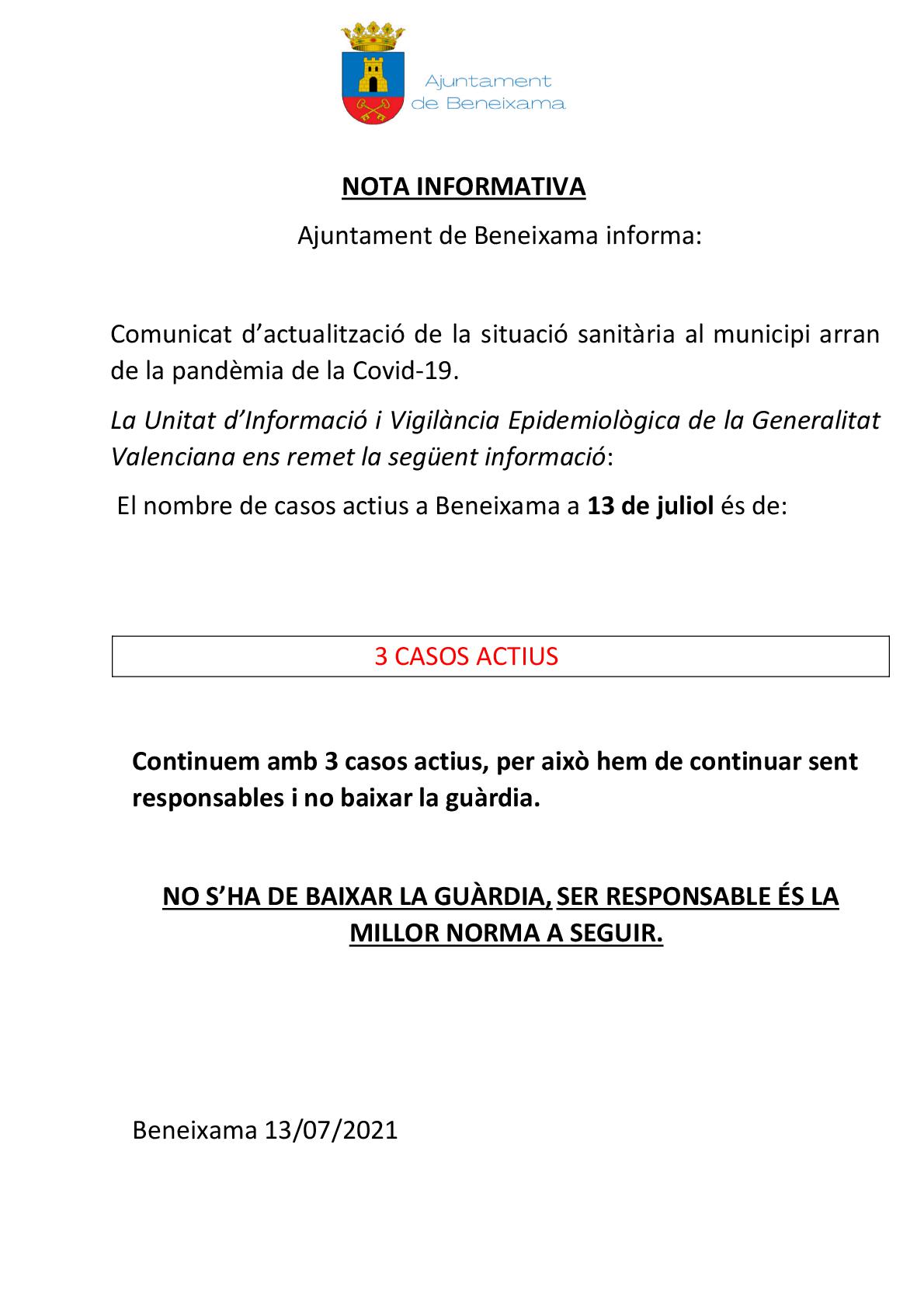 Ajuntament de Beneixama

NOTA INFORMATIVA

Ajuntament de Beneixama informa:

Comunicat d'actualització de la situació sanitària al municipi arran de la pandèmia de la Covid-19.

La Unitat d'Informació i Vigilància Epidemiològica de la Generalitat Valenciana ens remet la següent informació:

El nombre de casos actius a Beneixama a 13 de juliol és de:

3 CASOS ACTIUS

Continuem amb 3 casos actius, per això hem de continuar sent responsables i no baixar la guàrdia.

NO S'HA DE BAIXAR LA GUÀRDIA, SER RESPONSABLE ÉS LA MILLOR NORMA A SEGUIR.

Beneixama 13/07/2021